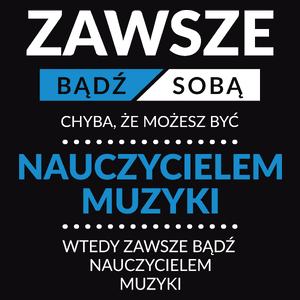 ZAWSZE

BĄDŹ SOBĄ

CHYBA, ŻE MOŻESZ BYĆ

NAUCZYCIELEM MUZYKI

WTEDY ZAWSZE BĄDŹ NAUCZYCIELEM MUZYKI